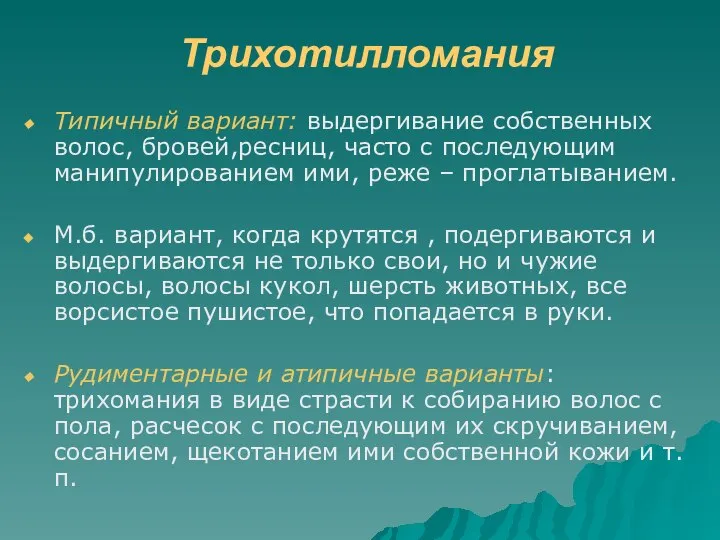 Трихотилломания

Типичный вариант: выдергивание собственных волос, бровей,ресниц, часто с последующим манипулированием ими, реже – проглатыванием.

М.б. вариант, когда крутятся , подергиваются и выдергиваются не только свои, но и чужие волосы, волосы кукол, шерсть животных, все ворсистое пушистое, что попадается в руки.

Рудиментарные и атипичные варианты: трихомания в виде страсти к собиранию волос с пола, расчесок с последующим их скручиванием, сосанием, щекотанием ими собственной кожи и т. п.